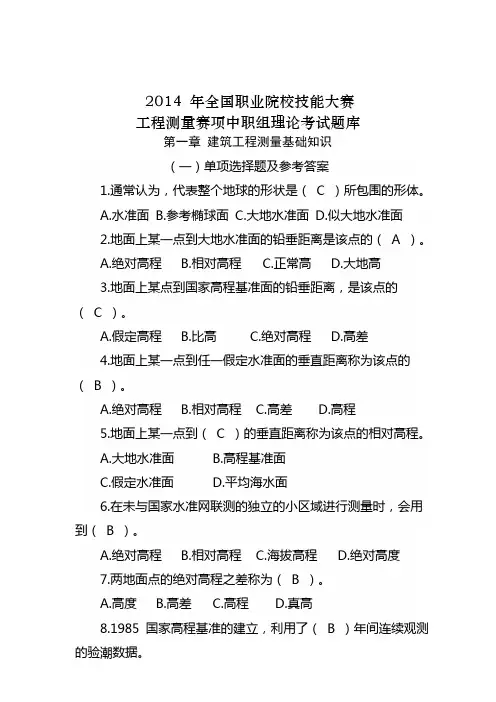 2014 年全国职业院校技能大赛
工程测量赛项中职组理论考试题库
第一章 建筑工程测量基础知识
（一）单项选择题及参考答案

1.通常认为，代表整个地球的形状是（ C ）所包围的形体。

A.水准面 B.参考椭球面 C.大地水准面 D.似大地水准面

2.地面上某一点到大地水准面的铅垂距离是该点的（ A ）。

A.绝对高程 B.相对高程 C.正常高 D.大地高

3.地面上某点到国家高程基准面的铅垂距离，是该点的（ C ）。

A.假定高程 B.比高 C.绝对高程 D.高差

4.地面上某一点到任一假定水准面的垂直距离称为该点的（ B ）。

A.绝对高程 B.相对高程 C.高差 D.高程

5.地面上某一点到（ C ）的垂直距离称为该点的相对高程。

A.大地水准面 B.高程基准面

C.假定水准面 D.平均海水面

6.在未与国家水准网联测的独立的小区域进行测量时，会用到（ B ）。

A.绝对高程 B.相对高程 C.海拔高程 D.绝对高度

7.两地面点的绝对高程之差称为（ B ）。

A.高度 B.高差 C.高程 D.真高

8.1985 国家高程基准的建立，利用了（ B ）年间连续观测的验潮数据。